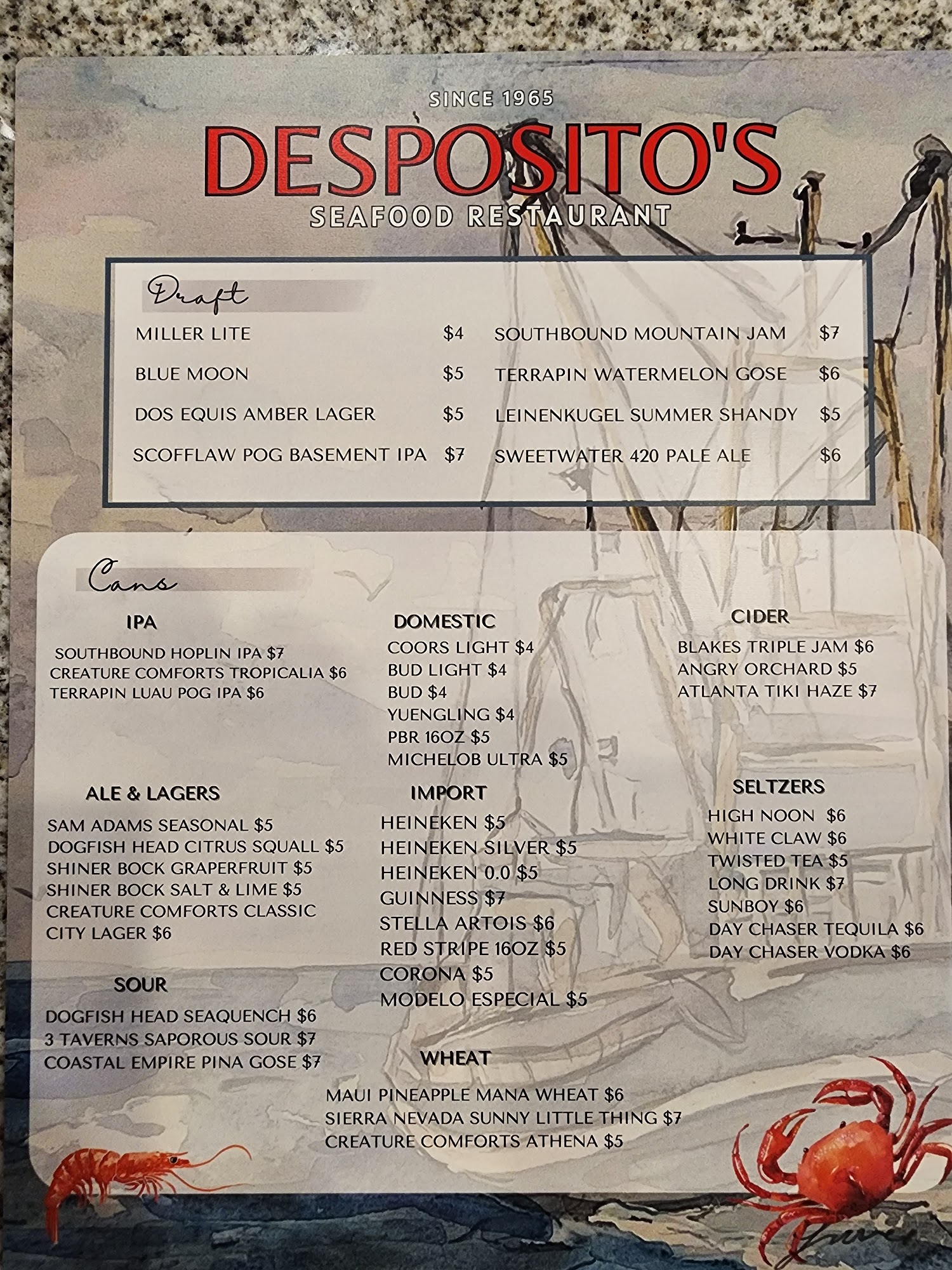 SINCE 1965

DESPOSITO'S

SEAFOOD RESTAURANT

Draft

MILLER LITE $4
BLUE MOON $5
DOS EQUIS AMBER LAGER $5
SCOFFLAW POG BASEMENT IPA $7

SOUTHBOUND MOUNTAIN JAM $7
TERRAPIN WATERMELON GOSE $6
LEINENKUGEL SUMMER SHANDY $5
SWEETWATER 420 PALE ALE $6

Cans

IPA
SOUTHBOUND HOPLIN IPA $7
CREATURE COMFORTS TROPICALIA $6
TERRAPIN LUAU POG IPA $6

ALE & LAGERS
SAM ADAMS SEASONAL $5
DOGFISH HEAD CITRUS SQUALL $5
SHINER BOCK GRAPERFRUIT $5
SHINER BOCK SALT & LIME $5
CREATURE COMFORTS CLASSIC CITY LAGER $6

SOUR
DOGFISH HEAD SEAQUENCH $6
3 TAVERNS SAPOROUS SOUR $7
COASTAL EMPIRE PINA GOSE $7

DOMESTIC
COORS LIGHT $4
BUD LIGHT $4
BUD $4
YUENGLING $4
PBR 16OZ $5
MICHELOB ULTRA $5

IMPORT
HEINEKEN $5
HEINEKEN SILVER $5
HEINEKEN 0.0 $5
GUINNESS $7
STELLA ARTOIS $6
RED STRIPE 16OZ $5
CORONA $5
MODELO ESPECIAL $5

WHEAT
MAUI PINEAPPLE MANA WHEAT $6
SIERRA NEVADA SUNNY LITTLE THING $7
CREATURE COMFORTS ATHENA $5

CIDER
BLAKES TRIPLE JAM $6
ANGRY ORCHARD $5
ATLANTA TIKI HAZE $7

SELTZERS
HIGH NOON $6
WHITE CLAW $6
TWISTED TEA $5
LONG DRINK $7
SUNBOY $6
DAY CHASER TEQUILA $6
DAY CHASER VODKA $6